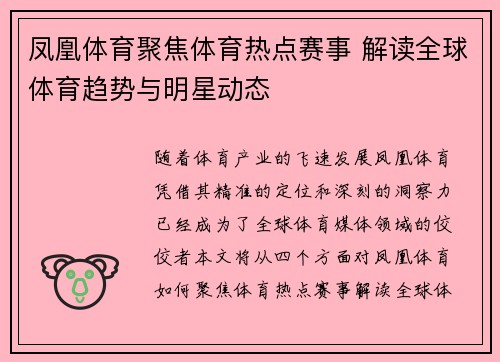 凤凰体育聚焦体育热点赛事 解读全球体育趋势与明星动态

随着体育产业的飞速发展凤凰体育凭借其精准的定位和深刻的洞察力已经成为了全球体育媒体领域的佼佼者本文将从四个方面对凤凰体育如何聚焦体育热点赛事解读全球体